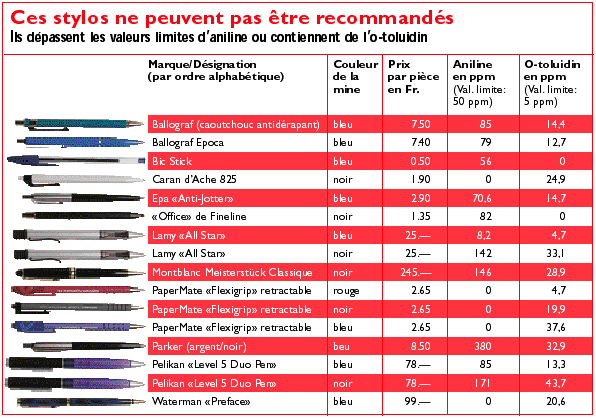 Ces stylos ne peuvent pas être recommandés

Ils dépassent les valeurs limites d'aniline ou contiennent de l'o-toluidin

| Marque/Désignation (par ordre alphabétique) | Couleur de la mine | Prix par pièce en Fr. | Aniline en ppm (Val. limite: 50 ppm) | O-toluidin en ppm (Val. limite: 5 ppm) |
|---|---|---|---|---|
| Ballograf (caoutchouc antidérapant) | bleu | 7.50 | 85 | 14,4 |
| Ballograf Epoca | bleu | 7.40 | 79 | 12,7 |
| Bic Stick | bleu | 0.50 | 56 | 0 |
| Caran d'Ache 825 | noir | 1.90 | 0 | 24,9 |
| Epa «Anti-Jotter» | bleu | 2.90 | 70,6 | 14,7 |
| «Office» de Fineline | noir | 1.35 | 82 | 0 |
| Lamy «All Star» | bleu | 25.— | 8,2 | 4,7 |
| Lamy «All Star» | noir | 25.— | 142 | 33,1 |
| Montblanc Meisterstück Classique | noir | 245.— | 146 | 28,9 |
| PaperMate «Flexigrip» retractable | rouge | 2.65 | 0 | 4,7 |
| PaperMate «Flexigrip» retractable | noir | 2.65 | 0 | 19,9 |
| PaperMate «Flexigrip» retractable | bleu | 2.65 | 0 | 37,6 |
| Parker (argent/noir) | beu | 8.50 | 380 | 32,9 |
| Pelikan «Level 5 Duo Pen» | bleu | 78.— | 85 | 13,3 |
| Pelikan «Level 5 Duo Pen» | noir | 78.— | 171 | 43,7 |
| Waterman «Preface» | bleu | 99.— | 0 | 20,6 |